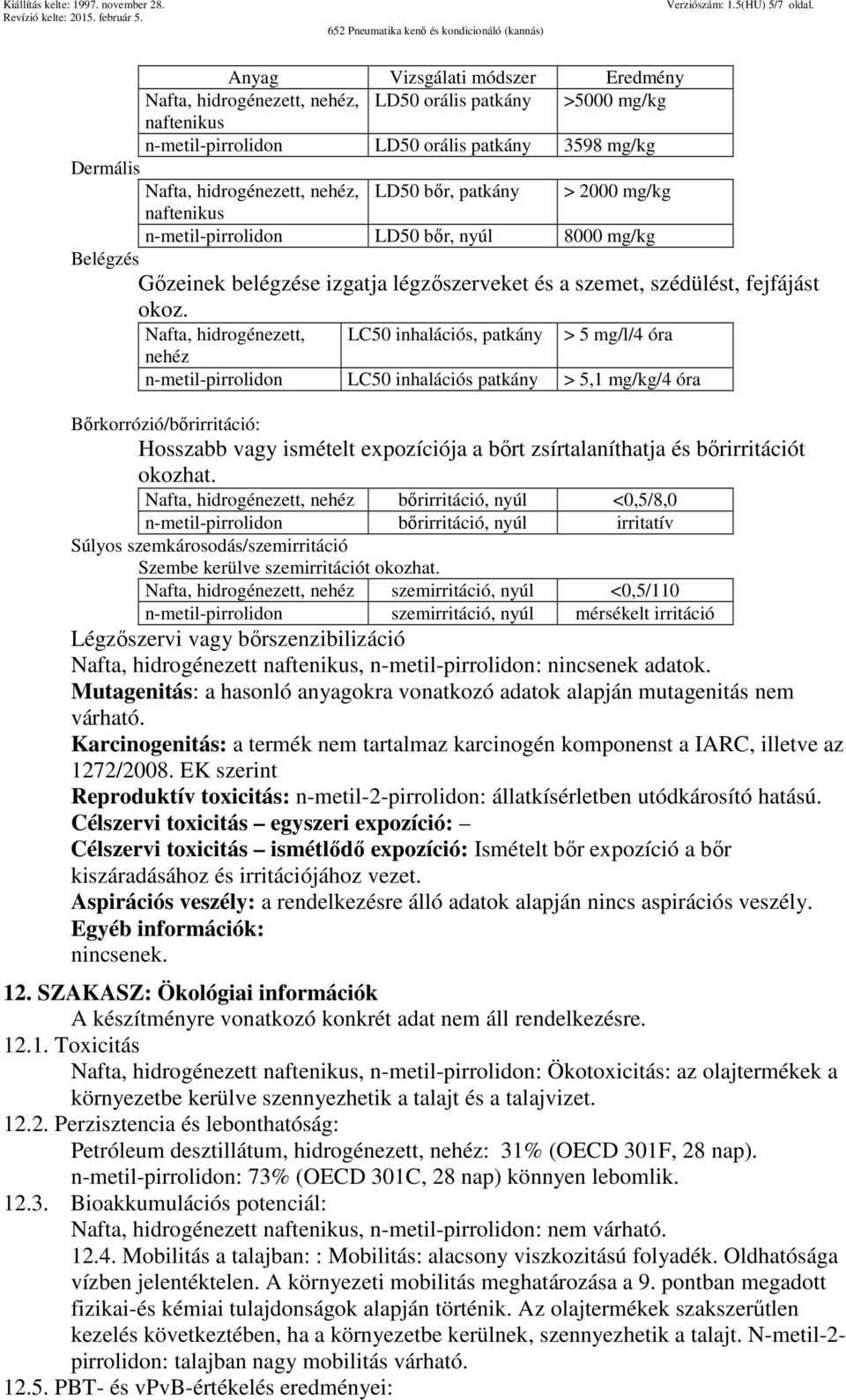 Kiállítás kelte: 1997. november 28.
Revízió kelte: 2015. február 5.
Verziószám: 1.5(HU) 5/7 oldal.
652 Pneumatika kenő és kondicionáló (kannás)

| Anyag | Vizsgálati módszer | Eredmény |
|---|---|---|
| Nafta, hidrogénezett, nehéz, naftenikus | LD50 orális patkány | >5000 mg/kg |
| n-metil-pirrolidon | LD50 orális patkány | 3598 mg/kg |

Dermális

| Nafta, hidrogénezett, nehéz, naftenikus | LD50 bőr, patkány | > 2000 mg/kg |
|---|---|---|
| n-metil-pirrolidon | LD50 bőr, nyúl | 8000 mg/kg |

Belégzés

Gőzeinek belégzése izgatja légzőszerveket és a szemet, szédülést, fejfájást okoz.

| Nafta, hidrogénezett, nehéz | LC50 inhalációs, patkány | > 5 mg/l/4 óra |
|---|---|---|
| n-metil-pirrolidon | LC50 inhalációs patkány | > 5,1 mg/kg/4 óra |

Bőrkorrózió/bőrirritáció:

Hosszabb vagy ismételt expozíciója a bőrt zsírtalaníthatja és bőrirritációt okozhat.

| Nafta, hidrogénezett, nehéz | bőrirritáció, nyúl | <0,5/8,0 |
|---|---|---|
| n-metil-pirrolidon | bőrirritáció, nyúl | irritatív |

Súlyos szemkárosodás/szemirritáció

Szembe kerülve szemirritációt okozhat.

| Nafta, hidrogénezett, nehéz | szemirritáció, nyúl | <0,5/110 |
|---|---|---|
| n-metil-pirrolidon | szemirritáció, nyúl | mérsékelt irritáció |

Légzőszervi vagy bőrszenzibilizáció
Nafta, hidrogénezett naftenikus, n-metil-pirrolidon: nincsenek adatok.
Mutagenitás: a hasonló anyagokra vonatkozó adatok alapján mutagenitás nem várható.
Karcinogenitás: a termék nem tartalmaz karcinogén komponenst a IARC, illetve az 1272/2008. EK szerint
Reproduktív toxicitás: n-metil-2-pirrolidon: állatkísérletben utódkárosító hatású.
Célszervi toxicitás – egyszeri expozíció: –
Célszervi toxicitás – ismétlődő expozíció: Ismételt bőr expozíció a bőr kiszáradásához és irritációjához vezet.
Aspirációs veszély: a rendelkezésre álló adatok alapján nincs aspirációs veszély.
Egyéb információk:
nincsenek.

12. SZAKASZ: Ökológiai információk
A készítményre vonatkozó konkrét adat nem áll rendelkezésre.
12.1. Toxicitás
Nafta, hidrogénezett naftenikus, n-metil-pirrolidon: Ökotoxicitás: az olajtermékek a környezetbe kerülve szennyezhetik a talajt és a talajvizet.
12.2. Perzisztencia és lebonthatóság:
Petróleum desztillátum, hidrogénezett, nehéz: 31% (OECD 301F, 28 nap).
n-metil-pirrolidon: 73% (OECD 301C, 28 nap) könnyen lebomlik.
12.3. Bioakkumulációs potenciál:
Nafta, hidrogénezett naftenikus, n-metil-pirrolidon: nem várható.
12.4. Mobilitás a talajban: : Mobilitás: alacsony viszkozitású folyadék. Oldhatósága vízben jelentéktelen. A környezeti mobilitás meghatározása a 9. pontban megadott fizikai-és kémiai tulajdonságok alapján történik. Az olajtermékek szakszerűtlen kezelés következtében, ha a környezetbe kerülnek, szennyezhetik a talajt. N-metil-2-pirrolidon: talajban nagy mobilitás várható.
12.5. PBT- és vPvB-értékelés eredményei: